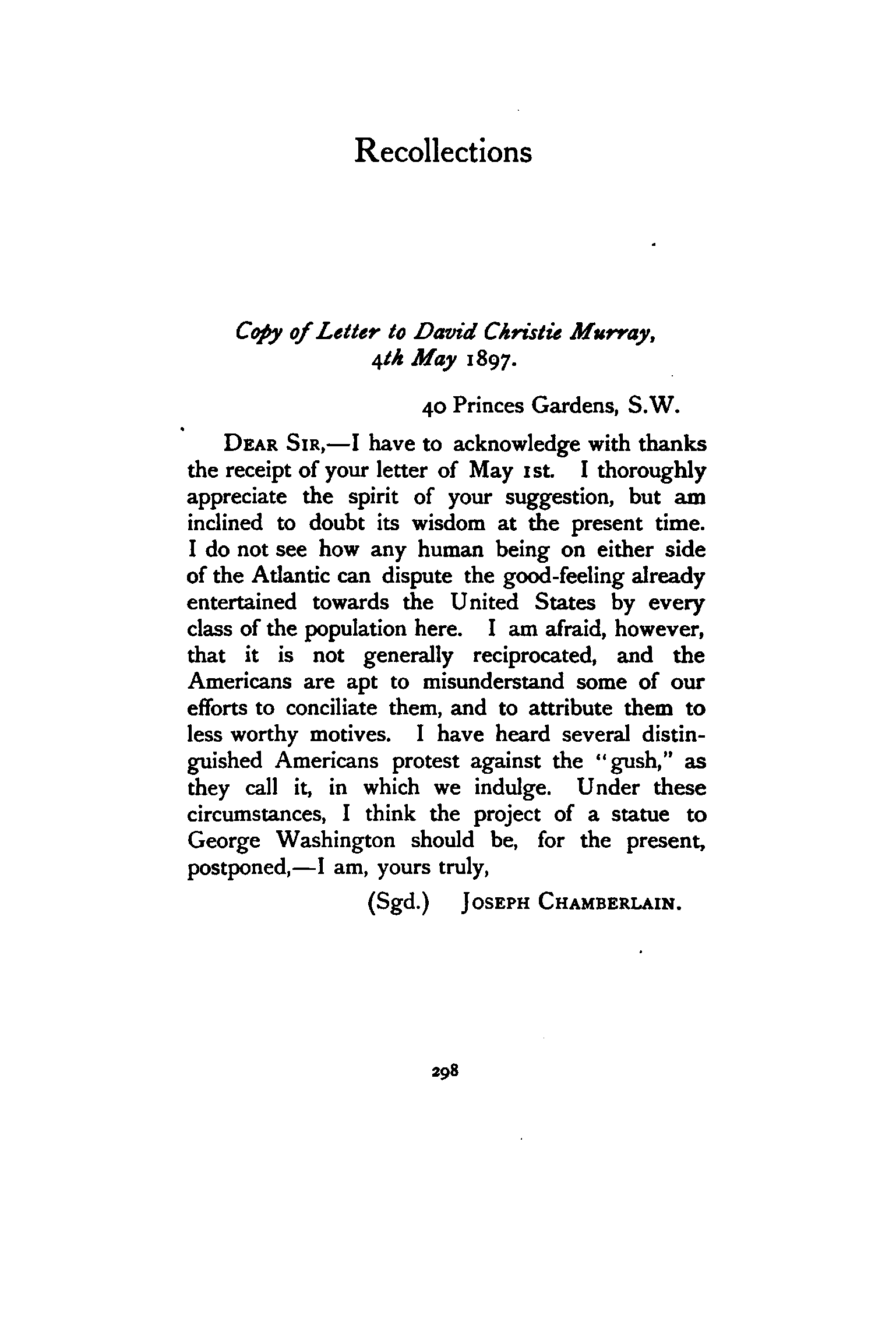 Recollections

Copy of Letter to David Christie Murray, 4th May 1897.

40 Princes Gardens, S.W.

DEAR SIR,—I have to acknowledge with thanks the receipt of your letter of May 1st. I thoroughly appreciate the spirit of your suggestion, but am inclined to doubt its wisdom at the present time. I do not see how any human being on either side of the Atlantic can dispute the good-feeling already entertained towards the United States by every class of the population here. I am afraid, however, that it is not generally reciprocated, and the Americans are apt to misunderstand some of our efforts to conciliate them, and to attribute them to less worthy motives. I have heard several distinguished Americans protest against the "gush," as they call it, in which we indulge. Under these circumstances, I think the project of a statue to George Washington should be, for the present, postponed,—I am, yours truly,

(Sgd.) JOSEPH CHAMBERLAIN.

298